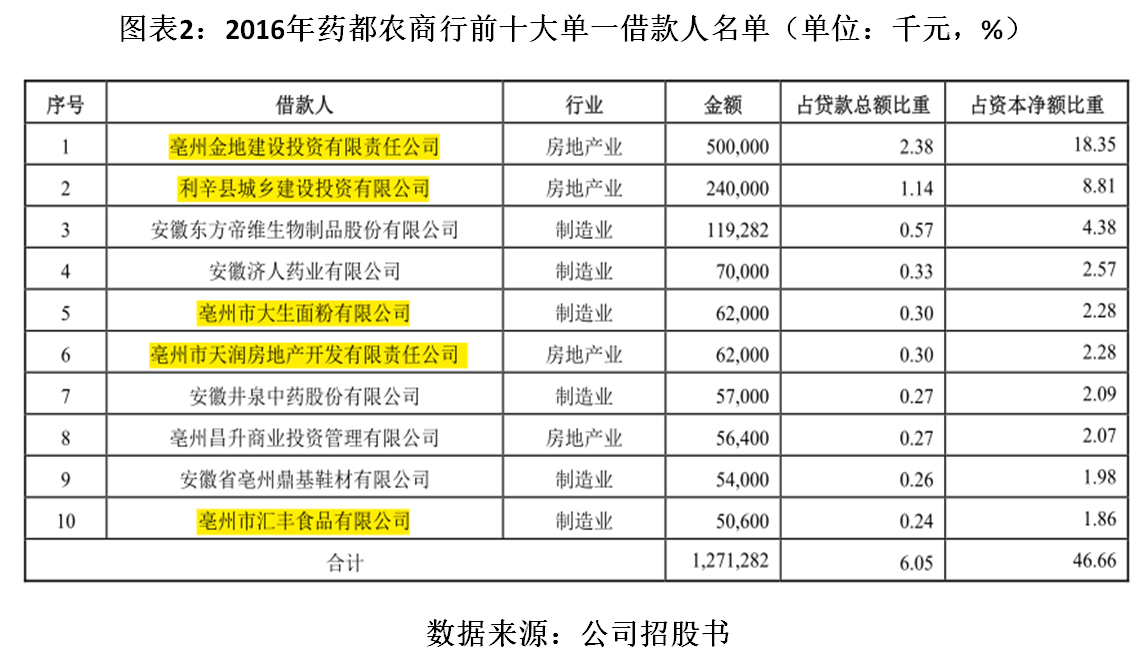 图表2：2016年药都农商行前十大单一借款人名单（单位：千元，%）

| 序号 | 借款人 | 行业 | 金额 | 占贷款总额比重 | 占资本净额比重 |
|---|---|---|---|---|---|
| 1 | 亳州金地建设投资有限责任公司 | 房地产业 | 500,000 | 2.38 | 18.35 |
| 2 | 利辛县城乡建设投资有限公司 | 房地产业 | 240,000 | 1.14 | 8.81 |
| 3 | 安徽东方帝维生物制品股份有限公司 | 制造业 | 119,282 | 0.57 | 4.38 |
| 4 | 安徽济人药业有限公司 | 制造业 | 70,000 | 0.33 | 2.57 |
| 5 | 亳州市大生面粉有限公司 | 制造业 | 62,000 | 0.30 | 2.28 |
| 6 | 亳州市天润房地产开发有限责任公司 | 房地产业 | 62,000 | 0.30 | 2.28 |
| 7 | 安徽井泉中药股份有限公司 | 制造业 | 57,000 | 0.27 | 2.09 |
| 8 | 亳州昌升商业投资管理有限公司 | 房地产业 | 56,400 | 0.27 | 2.07 |
| 9 | 安徽省亳州鼎基鞋材有限公司 | 制造业 | 54,000 | 0.26 | 1.98 |
| 10 | 亳州市汇丰食品有限公司 | 制造业 | 50,600 | 0.24 | 1.86 |
| 合计 | | | 1,271,282 | 6.05 | 46.66 |

数据来源：公司招股书